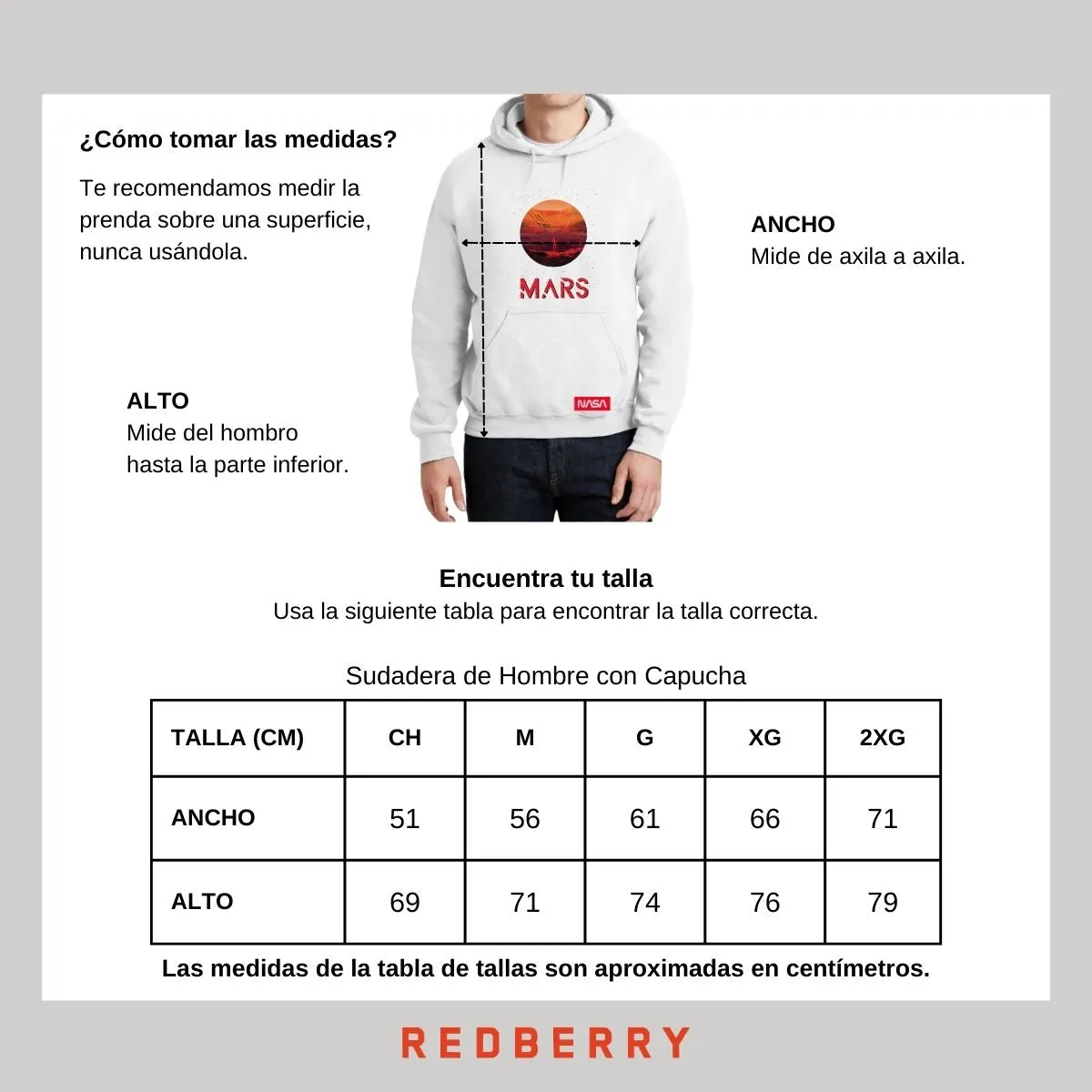 ¿Cómo tomar las medidas?

Te recomendamos medir la prenda sobre una superficie, nunca usándola.

MARS

NASA

ANCHO
Mide de axila a axila.

ALTO
Mide del hombro hasta la parte inferior.

Encuentra tu talla
Usa la siguiente tabla para encontrar la talla correcta.

Sudadera de Hombre con Capucha

| TALLA (CM) | CH | M | G | XG | 2XG |
|---|---|---|---|---|---|
| ANCHO | 51 | 56 | 61 | 66 | 71 |
| ALTO | 69 | 71 | 74 | 76 | 79 |

Las medidas de la tabla de tallas son aproximadas en centímetros.

REDBERRY